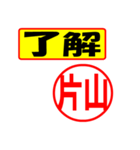 了解

片山